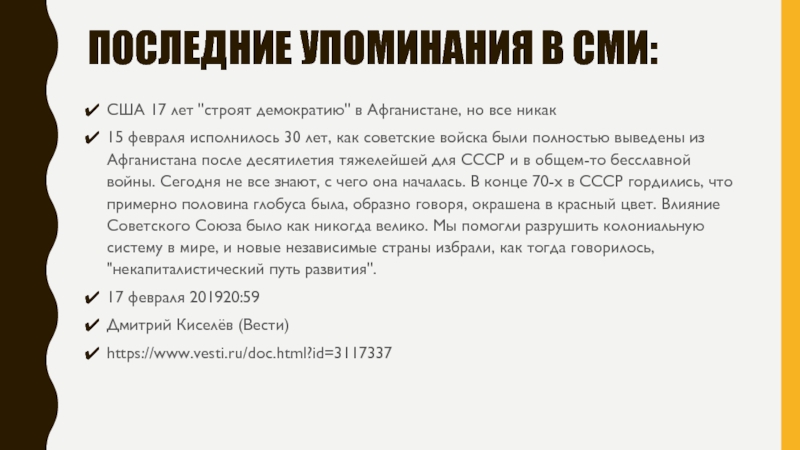 ПОСЛЕДНИЕ УПОМИНАНИЯ В СМИ:

✔ США 17 лет "строят демократию" в Афганистане, но все никак

✔ 15 февраля исполнилось 30 лет, как советские войска были полностью выведены из Афганистана после десятилетия тяжелейшей для СССР и в общем-то бесславной войны. Сегодня не все знают, с чего она началась. В конце 70-х в СССР гордились, что примерно половина глобуса была, образно говоря, окрашена в красный цвет. Влияние Советского Союза было как никогда велико. Мы помогли разрушить колониальную систему в мире, и новые независимые страны избрали, как тогда говорилось, "некапиталистический путь развития".

✔ 17 февраля 201920:59

✔ Дмитрий Киселёв (Вести)

✔ https://www.vesti.ru/doc.html?id=3117337